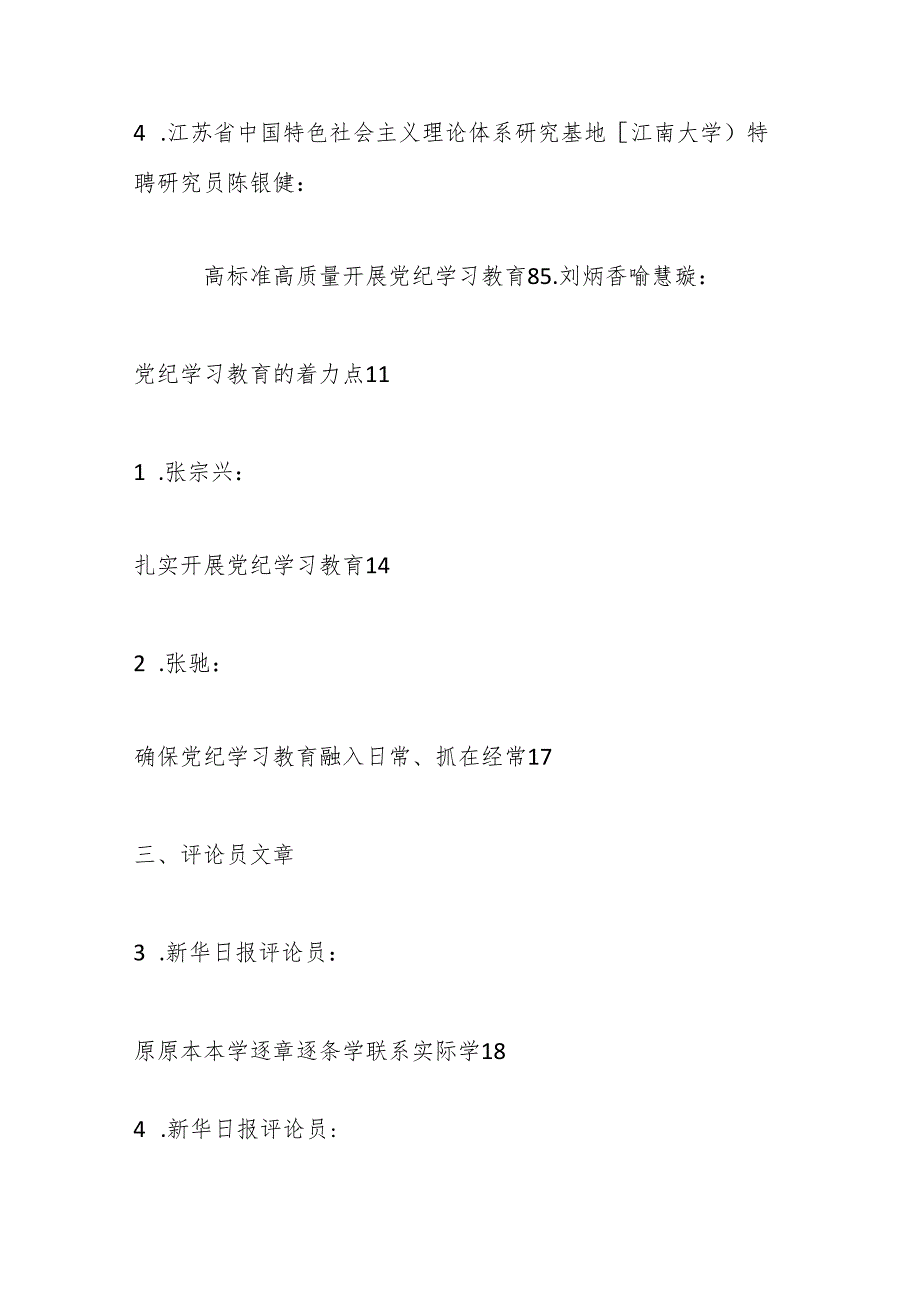 4 .江苏省中国特色社会主义理论体系研究基地［江南大学）特聘研究员陈银健：

高标准高质量开展党纪学习教育85.刘炳香喻慧璇：

党纪学习教育的着力点11

1 .张宗兴：

扎实开展党纪学习教育14

2 .张驰：

确保党纪学习教育融入日常、抓在经常17

三、评论员文章

3 .新华日报评论员：

原原本本学逐章逐条学联系实际学18

4 .新华日报评论员：